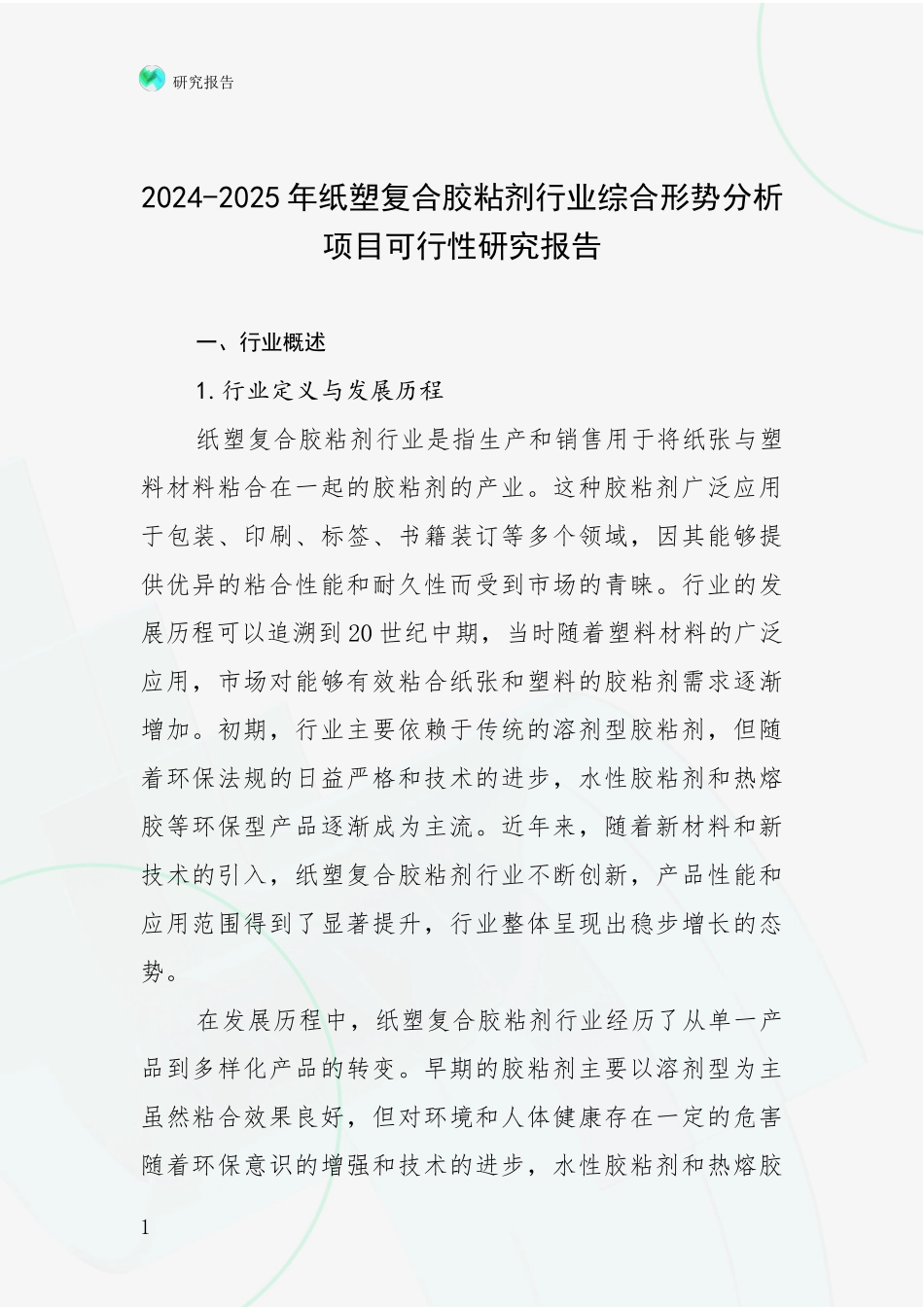 研究报告

2024-2025年纸塑复合胶粘剂行业综合形势分析项目可行性研究报告

一、行业概述

1.行业定义与发展历程

纸塑复合胶粘剂行业是指生产和销售用于将纸张与塑料材料粘合在一起的胶粘剂的产业。这种胶粘剂广泛应用于包装、印刷、标签、书籍装订等多个领域，因其能够提供优异的粘合性能和耐久性而受到市场的青睐。行业的发展历程可以追溯到20世纪中期，当时随着塑料材料的广泛应用，市场对能够有效粘合纸张和塑料的胶粘剂需求逐渐增加。初期，行业主要依赖于传统的溶剂型胶粘剂，但随着环保法规的日益严格和技术的进步，水性胶粘剂和热熔胶等环保型产品逐渐成为主流。近年来，随着新材料和新技术的引入，纸塑复合胶粘剂行业不断创新，产品性能和应用范围得到了显著提升，行业整体呈现出稳步增长的态势。

在发展历程中，纸塑复合胶粘剂行业经历了从单一产品到多样化产品的转变。早期的胶粘剂主要以溶剂型为主虽然粘合效果良好，但对环境和人体健康存在一定的危害随着环保意识的增强和技术的进步，水性胶粘剂和热熔胶

1